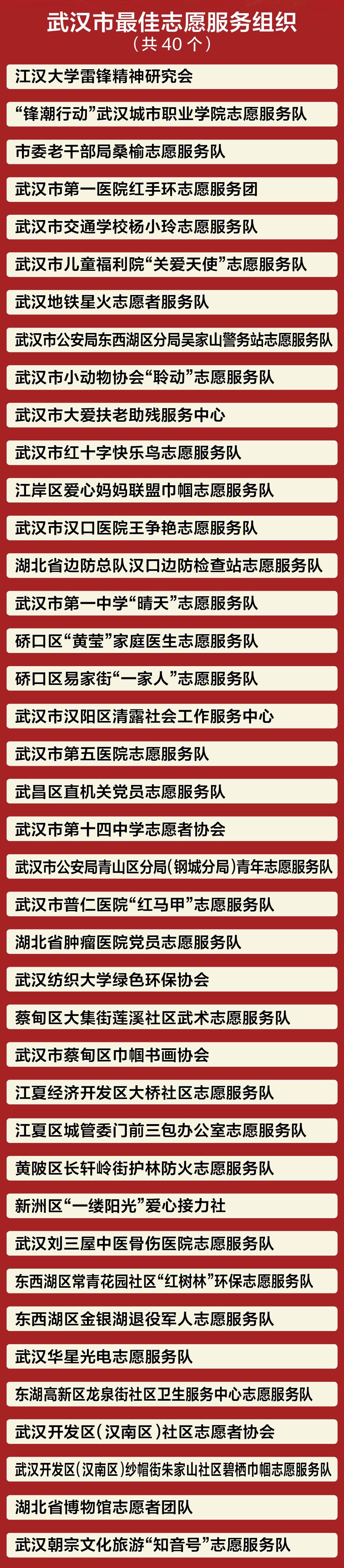 武汉市最佳志愿服务组织
（共 40 个）

江汉大学雷锋精神研究会

“锋潮行动”武汉城市职业学院志愿服务队

市委老干部局桑榆志愿服务队

武汉市第一医院红手环志愿服务团

武汉市交通学校杨小玲志愿服务队

武汉市儿童福利院“关爱天使”志愿服务队

武汉地铁星火志愿者服务队

武汉市公安局东西湖区分局吴家山警务站志愿服务队

武汉市小动物协会“聆动”志愿服务队

武汉市大爱扶老助残服务中心

武汉市红十字快乐鸟志愿服务队

江岸区爱心妈妈联盟巾帼志愿服务队

武汉市汉口医院王争艳志愿服务队

湖北省边防总队汉口边防检查站志愿服务队

武汉市第一中学“晴天”志愿服务队

硚口区“黄莹”家庭医生志愿服务队

硚口区易家街“一家人”志愿服务队

武汉市汉阳区清露社会工作服务中心

武汉市第五医院志愿服务队

武昌区直机关党员志愿服务队

武汉市第十四中学志愿者协会

武汉市公安局青山区分局（钢城分局）青年志愿服务队

武汉市普仁医院“红马甲”志愿服务队

湖北省肿瘤医院党员志愿服务队

武汉纺织大学绿色环保协会

蔡甸区大集街莲溪社区武术志愿服务队

武汉市蔡甸区巾帼书画协会

江夏经济开发区大桥社区志愿服务队

江夏区城管委门前三包办公室志愿服务队

黄陂区长轩岭街护林防火志愿服务队

新洲区“一缕阳光”爱心接力社

武汉刘三屋中医骨伤医院志愿服务队

东西湖区常青花园社区“红树林”环保志愿服务队

东西湖区金银湖退役军人志愿服务队

武汉华星光电志愿服务队

东湖高新区龙泉街社区卫生服务中心志愿服务队

武汉开发区（汉南区）社区志愿者协会

武汉开发区（汉南区）纱帽街朱家山社区碧栖巾帼志愿服务队

湖北省博物馆志愿者团队

武汉朝宗文化旅游“知音号”志愿服务队